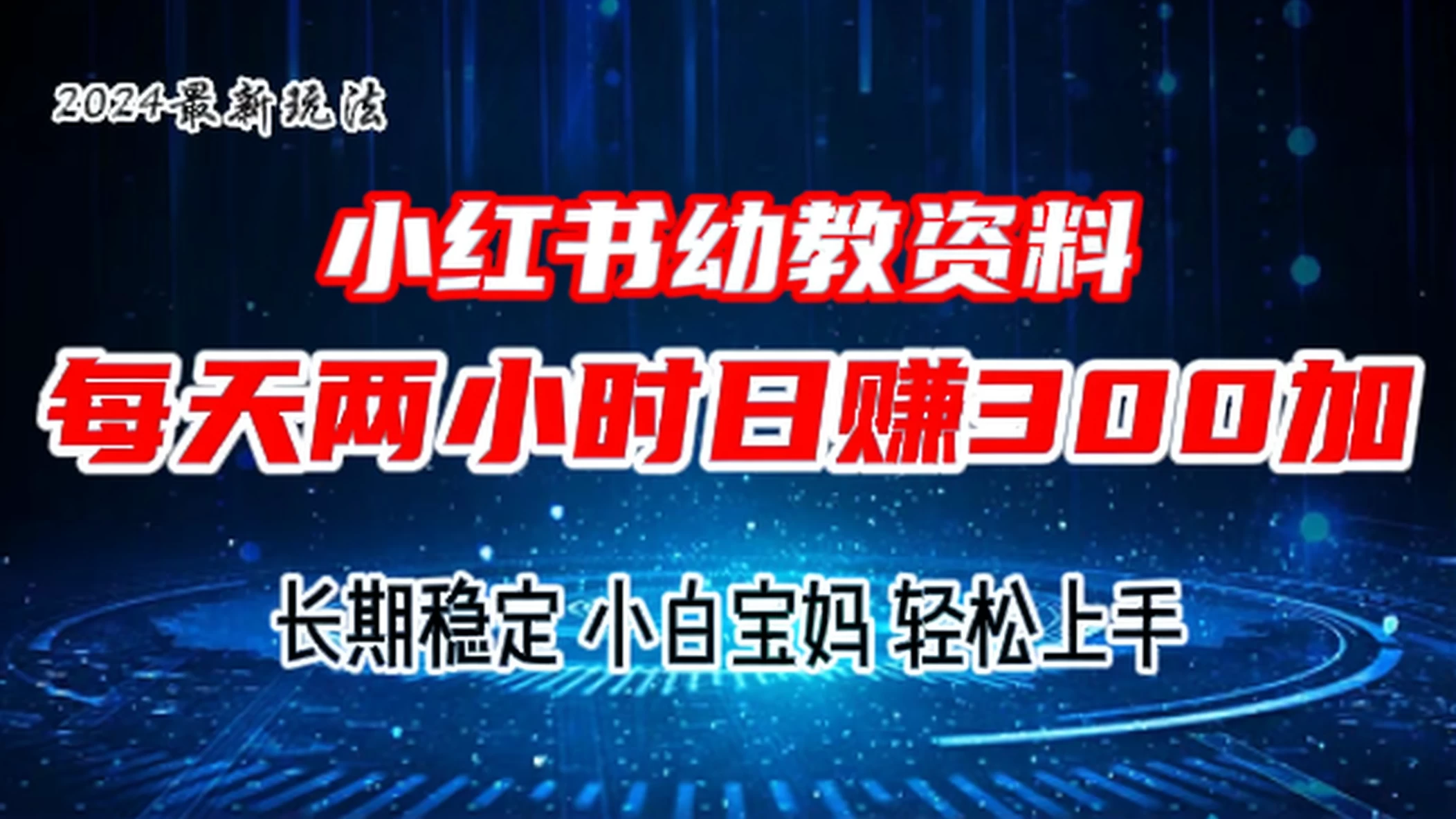 2024最新玩法

小红书幼教资料

每天两小时日赚300加

长期稳定 小白宝妈 轻松上手